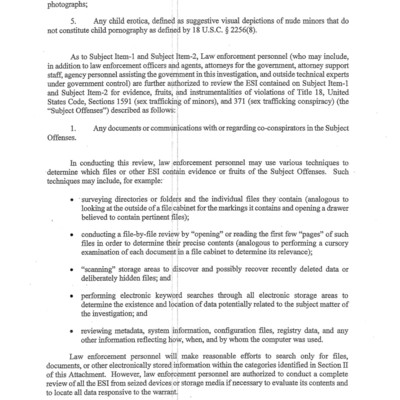 photographs;

5. Any child erotica, defined as suggestive visual depictions of nude minors that do not constitute child pornography as defined by 18 U.S.C. § 2256(8).

As to Subject Item-1 and Subject Item-2, Law enforcement personnel (who may include, in addition to law enforcement officers and agents, attorneys for the government, attorney support staff, agency personnel assisting the government in this investigation, and outside technical experts under government control) are further authorized to review the ESI contained on Subject Item-1 and Subject Item-2 for evidence, fruits, and instrumentalities of violations of Title 18, United States Code, Sections 1591 (sex trafficking of minors), and 371 (sex trafficking conspiracy) (the "Subject Offenses") described as follows:

1. Any documents or communications with or regarding co-conspirators in the Subject Offenses.

In conducting this review, law enforcement personnel may use various techniques to determine which files or other ESI contain evidence or fruits of the Subject Offenses. Such techniques may include, for example:

• surveying directories or folders and the individual files they contain (analogous to looking at the outside of a file cabinet for the markings it contains and opening a drawer believed to contain pertinent files);

• conducting a file-by-file review by "opening" or reading the first few "pages" of such files in order to determine their precise contents (analogous to performing a cursory examination of each document in a file cabinet to determine its relevance);

• "scanning" storage areas to discover and possibly recover recently deleted data or deliberately hidden files; and

• performing electronic keyword searches through all electronic storage areas to determine the existence and location of data potentially related to the subject matter of the investigation; and

• reviewing metadata, system information, configuration files, registry data, and any other information reflecting how, when, and by whom the computer was used.

Law enforcement personnel will make reasonable efforts to search only for files, documents, or other electronically stored information within the categories identified in Section II of this Attachment. However, law enforcement personnel are authorized to conduct a complete review of all the ESI from seized devices or storage media if necessary to evaluate its contents and to locate all data responsive to the warrant.